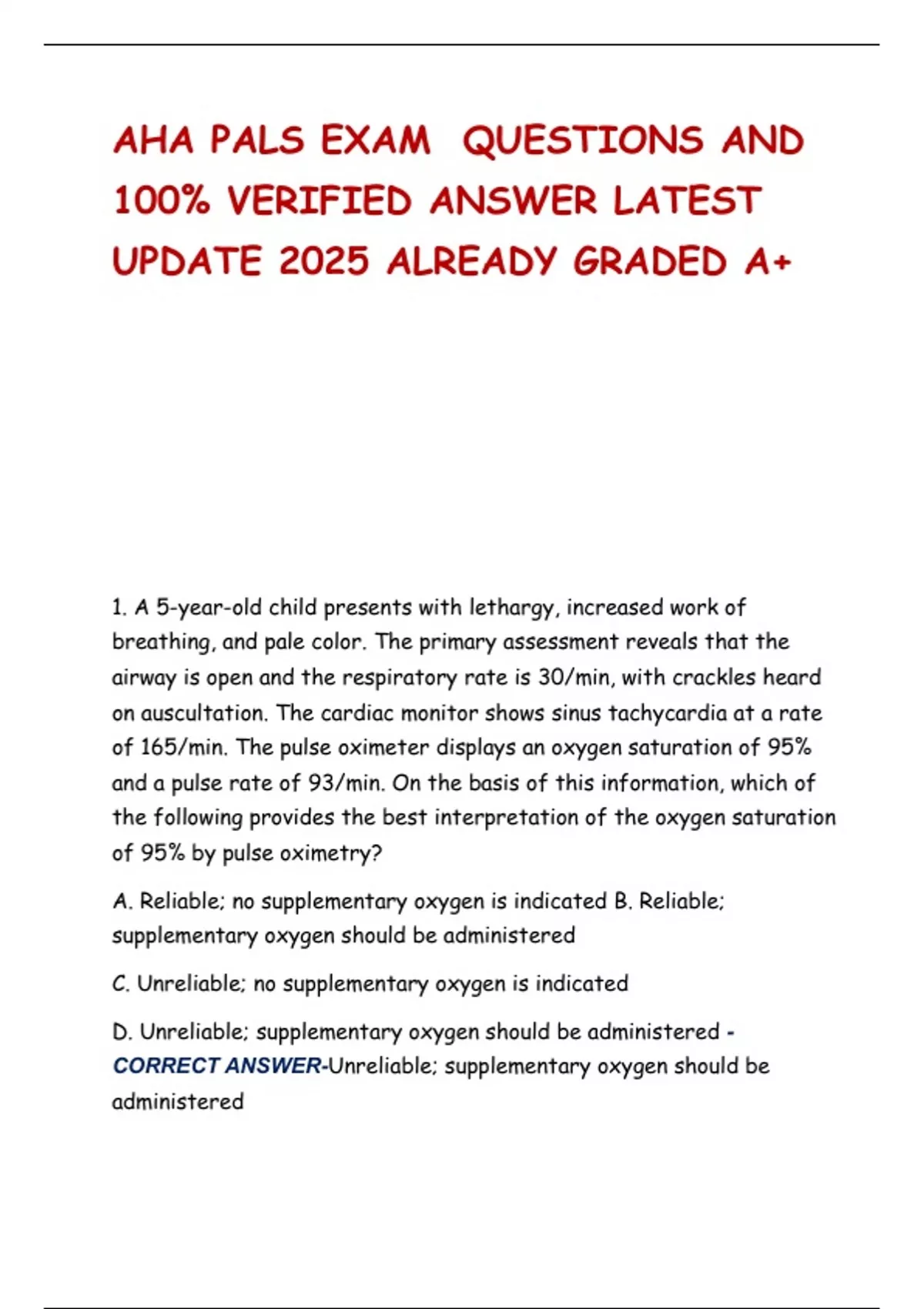 AHA PALS EXAM QUESTIONS AND 100% VERIFIED ANSWER LATEST UPDATE 2025 ALREADY GRADED A+

1. A 5-year-old child presents with lethargy, increased work of breathing, and pale color. The primary assessment reveals that the airway is open and the respiratory rate is 30/min, with crackles heard on auscultation. The cardiac monitor shows sinus tachycardia at a rate of 165/min. The pulse oximeter displays an oxygen saturation of 95% and a pulse rate of 93/min. On the basis of this information, which of the following provides the best interpretation of the oxygen saturation of 95% by pulse oximetry?

A. Reliable; no supplementary oxygen is indicated B. Reliable; supplementary oxygen should be administered

C. Unreliable; no supplementary oxygen is indicated

D. Unreliable; supplementary oxygen should be administered - CORRECT ANSWER-Unreliable; supplementary oxygen should be administered